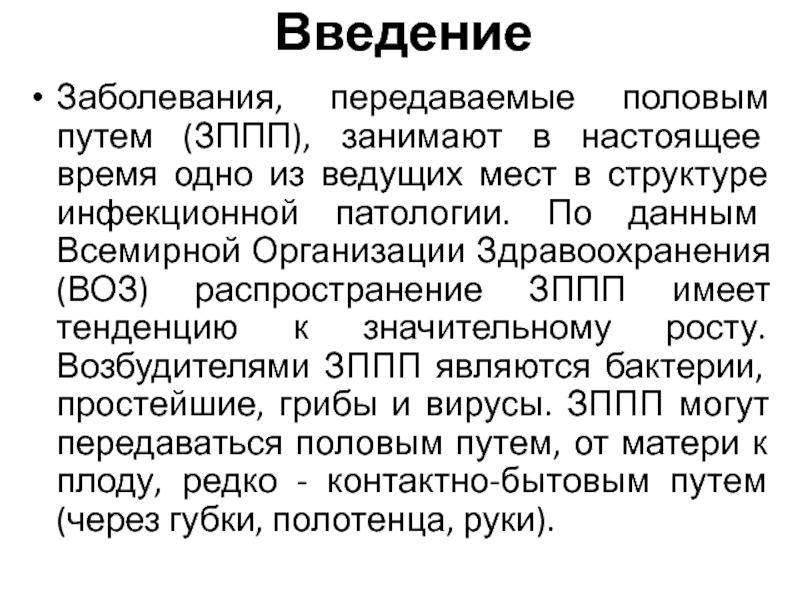 Введение

• Заболевания, передаваемые половым путем (ЗППП), занимают в настоящее время одно из ведущих мест в структуре инфекционной патологии. По данным Всемирной Организации Здравоохранения (ВОЗ) распространение ЗППП имеет тенденцию к значительному росту. Возбудителями ЗППП являются бактерии, простейшие, грибы и вирусы. ЗППП могут передаваться половым путем, от матери к плоду, редко - контактно-бытовым путем (через губки, полотенца, руки).